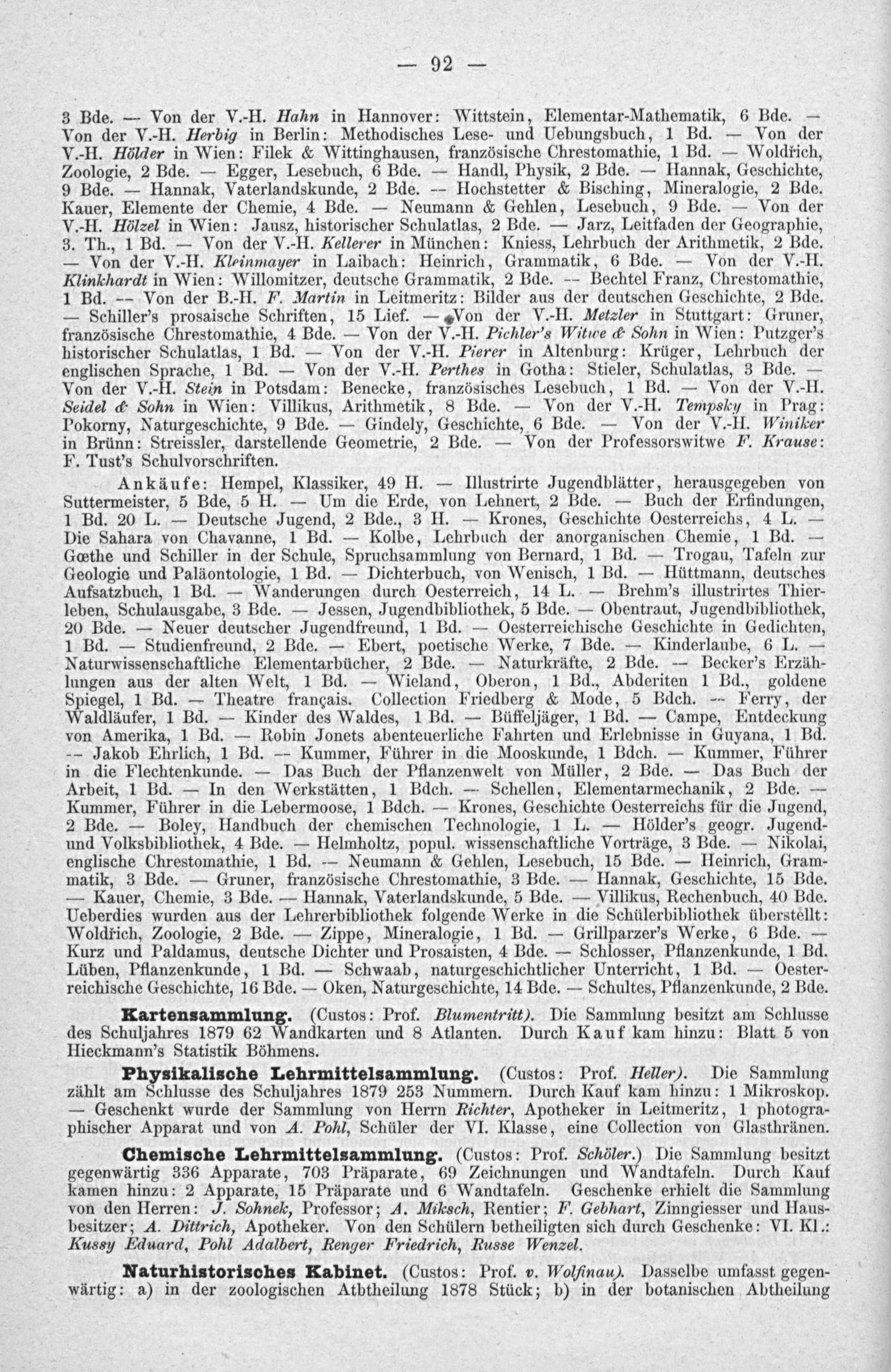 — 92 —

3 Bde. — Von der V.-H. Hahn in Hannover: Wittstein, Elementar-Mathematik, 6 Bde. — Von der V.-H. Herbig in Berlin: Methodisches Lese- und Uebungsbuch, 1 Bd. — Von der V.-H. Hölder in Wien: Filek & Wittinghausen, französische Chrestomathie, 1 Bd. — Woldřich, Zoologie, 2 Bde. — Egger, Lesebuch, 6 Bde. — Handl, Physik, 2 Bde. — Hannak, Geschichte, 9 Bde. — Hannak, Vaterlandskunde, 2 Bde. — Hochstetter & Bisching, Mineralogie, 2 Bde. Kauer, Elemente der Chemie, 4 Bde. — Neumann & Gehlen, Lesebuch, 9 Bde. — Von der V.-H. Hölzel in Wien: Jausz, historischer Schulatlas, 2 Bde. — Jarz, Leitfaden der Geographie, 3. Th., 1 Bd. — Von der V.-H. Kellerer in München: Kniess, Lehrbuch der Arithmetik, 2 Bde. — Von der V.-H. Kleinmayer in Laibach: Heinrich, Grammatik, 6 Bde. — Von der V.-H. Klinkhardt in Wien: Willomitzer, deutsche Grammatik, 2 Bde. — Bechtel Franz, Chrestomathie, 1 Bd. — Von der B.-H. F. Martin in Leitmeritz: Bilder aus der deutschen Geschichte, 2 Bde. — Schiller's prosaische Schriften, 15 Lief. — Von der V.-H. Metzler in Stuttgart: Gruner, französische Chrestomathie, 4 Bde. — Von der V.-H. Pichler's Witwe & Sohn in Wien: Putzger's historischer Schulatlas, 1 Bd. — Von der V.-H. Pierer in Altenburg: Krüger, Lehrbuch der englischen Sprache, 1 Bd. — Von der V.-H. Perthes in Gotha: Stieler, Schulatlas, 3 Bde. — Von der V.-H. Stein in Potsdam: Benecke, französisches Lesebuch, 1 Bd. — Von der V.-H. Seidel & Sohn in Wien: Villikus, Arithmetik, 8 Bde. — Von der V.-H. Tempsky in Prag: Pokorny, Naturgeschichte, 9 Bde. — Gindely, Geschichte, 6 Bde. — Von der V.-H. Winiker in Brünn: Streissler, darstellende Geometrie, 2 Bde. — Von der Professorswitwe F. Krause: F. Tust's Schulvorschriften.

Ankäufe: Hempel, Klassiker, 49 H. — Illustrirte Jugendblätter, herausgegeben von Suttermeister, 5 Bde, 5 H. — Um die Erde, von Lehnert, 2 Bde. — Buch der Erfindungen, 1 Bd. 20 L. — Deutsche Jugend, 2 Bde., 3 H. — Krones, Geschichte Oesterreichs, 4 L. — Die Sahara von Chavanne, 1 Bd. — Kolbe, Lehrbuch der anorganischen Chemie, 1 Bd. — Gœthe und Schiller in der Schule, Spruchsammlung von Bernard, 1 Bd. — Trogau, Tafeln zur Geologie und Paläontologie, 1 Bd. — Dichterbuch, von Wenisch, 1 Bd. — Hüttmann, deutsches Aufsatzbuch, 1 Bd. — Wanderungen durch Oesterreich, 14 L. — Brehm's illustrirtes Thierleben, Schulausgabe, 3 Bde. — Jessen, Jugendbibliothek, 5 Bde. — Obentraut, Jugendbibliothek, 20 Bde. — Neuer deutscher Jugendfreund, 1 Bd. — Oesterreichische Geschichte in Gedichten, 1 Bd. — Studienfreund, 2 Bde. — Ebert, poetische Werke, 7 Bde. — Kinderlaube, 6 L. — Naturwissenschaftliche Elementarbücher, 2 Bde. — Naturkräfte, 2 Bde. — Becker's Erzählungen aus der alten Welt, 1 Bd. — Wieland, Oberon, 1 Bd., Abderiten 1 Bd., goldene Spiegel, 1 Bd. — Theatre français. Collection Friedberg & Mode, 5 Bdch. — Ferry, der Waldläufer, 1 Bd. — Kinder des Waldes, 1 Bd. — Büffeljäger, 1 Bd. — Campe, Entdeckung von Amerika, 1 Bd. — Robin Jonets abenteuerliche Fahrten und Erlebnisse in Guyana, 1 Bd. — Jakob Ehrlich, 1 Bd. — Kummer, Führer in die Mooskunde, 1 Bdch. — Kummer, Führer in die Flechtenkunde. — Das Buch der Pflanzenwelt von Müller, 2 Bde. — Das Buch der Arbeit, 1 Bd. — In den Werkstätten, 1 Bdch. — Schellen, Elementarmechanik, 2 Bde. — Kummer, Führer in die Lebermoose, 1 Bdch. — Krones, Geschichte Oesterreichs für die Jugend, 2 Bde. — Boley, Handbuch der chemischen Technologie, 1 L. — Hölder's geogr. Jugend- und Volksbibliothek, 4 Bde. — Helmholtz, popul. wissenschaftliche Vorträge, 3 Bde. — Nikolai, englische Chrestomathie, 1 Bd. — Neumann & Gehlen, Lesebuch, 15 Bde. — Heinrich, Grammatik, 3 Bde. — Gruner, französische Chrestomathie, 3 Bde. — Hannak, Geschichte, 15 Bde. — Kauer, Chemie, 3 Bde. — Hannak, Vaterlandskunde, 5 Bde. — Villikus, Rechenbuch, 40 Bde. Ueberdies wurden aus der Lehrerbibliothek folgende Werke in die Schülerbibliothek überstellt: Woldřich, Zoologie, 2 Bde. — Zippe, Mineralogie, 1 Bd. — Grillparzer's Werke, 6 Bde. — Kurz und Paldamus, deutsche Dichter und Prosaisten, 4 Bde. — Schlosser, Pflanzenkunde, 1 Bd. Lüben, Pflanzenkunde, 1 Bd. — Schwaab, naturgeschichtlicher Unterricht, 1 Bd. — Oesterreichische Geschichte, 16 Bde. — Oken, Naturgeschichte, 14 Bde. — Schultes, Pflanzenkunde, 2 Bde.

Kartensammlung. (Custos: Prof. Blumentritt). Die Sammlung besitzt am Schlusse des Schuljahres 1879 62 Wandkarten und 8 Atlanten. Durch Kauf kam hinzu: Blatt 5 von Hieckmann's Statistik Böhmens.

Physikalische Lehrmittelsammlung. (Custos: Prof. Heller). Die Sammlung zählt am Schlusse des Schuljahres 1879 253 Nummern. Durch Kauf kam hinzu: 1 Mikroskop. — Geschenkt wurde der Sammlung von Herrn Richter, Apotheker in Leitmeritz, 1 photographischer Apparat und von A. Pohl, Schüler der VI. Klasse, eine Collection von Glasthränen.

Chemische Lehrmittelsammlung. (Custos: Prof. Schöler.) Die Sammlung besitzt gegenwärtig 336 Apparate, 703 Präparate, 69 Zeichnungen und Wandtafeln. Durch Kauf kamen hinzu: 2 Apparate, 15 Präparate und 6 Wandtafeln. Geschenke erhielt die Sammlung von den Herren: J. Sohnek, Professor; A. Miksch, Rentier; F. Gebhart, Zinngiesser und Hausbesitzer; A. Dittrich, Apotheker. Von den Schülern betheiligten sich durch Geschenke: VI. Kl.: Kussy Eduard, Pohl Adalbert, Renger Friedrich, Russe Wenzel.

Naturhistorisches Kabinet. (Custos: Prof. v. Wolfinau). Dasselbe umfasst gegenwärtig: a) in der zoologischen Atbtheilung 1878 Stück; b) in der botanischen Abtheilung